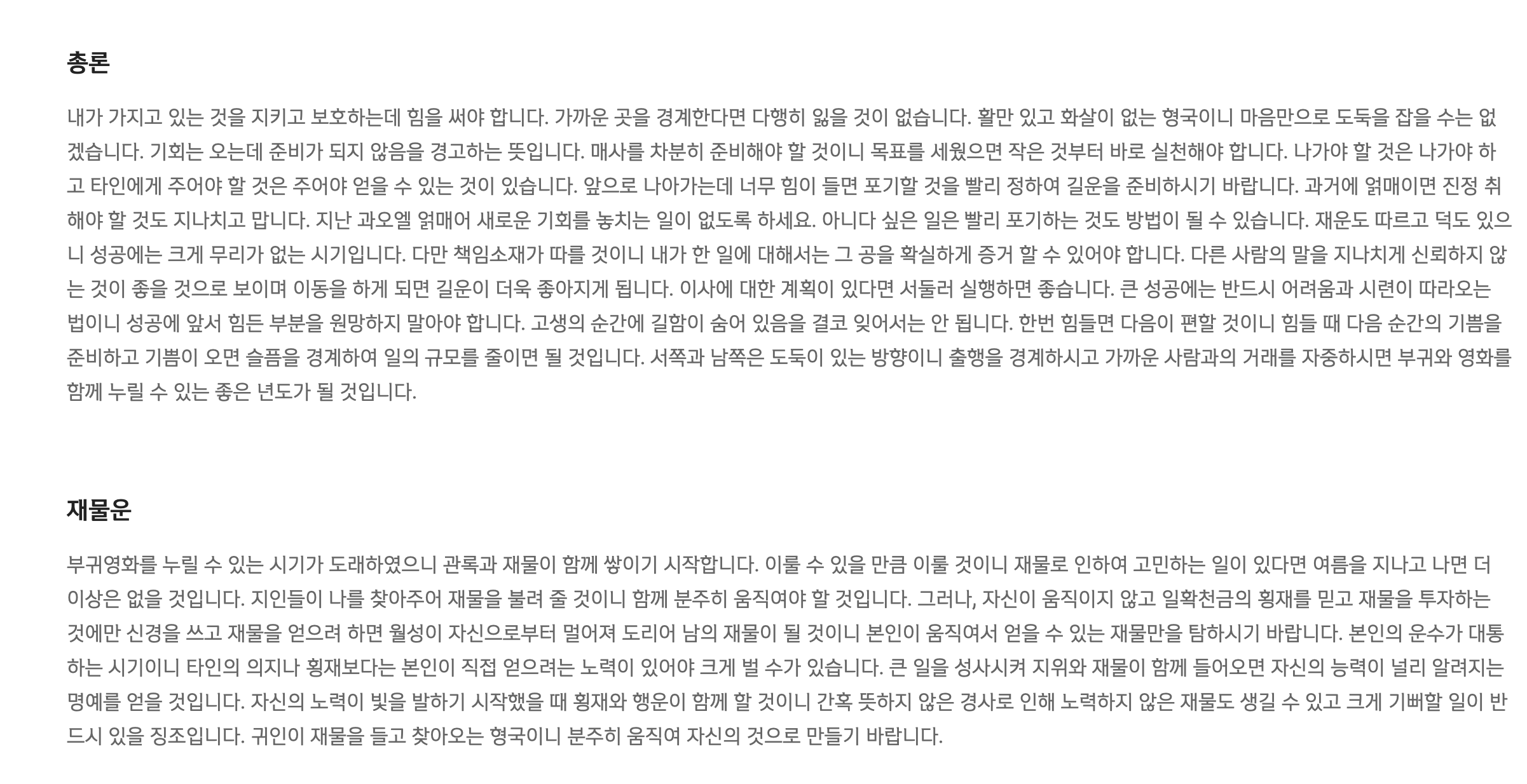 총론

내가 가지고 있는 것을 지키고 보호하는데 힘을 써야 합니다. 가까운 곳을 경계한다면 다행히 잃을 것이 없습니다. 활만 있고 화살이 없는 형국이니 마음만으로 도둑을 잡을 수는 없겠습니다. 기회는 오는데 준비가 되지 않음을 경고하는 뜻입니다. 매사를 차분히 준비해야 할 것이니 목표를 세웠으면 작은 것부터 바로 실천해야 합니다. 나가야 할 것은 나가야 하고 타인에게 주어야 할 것은 주어야 얻을 수 있는 것이 있습니다. 앞으로 나아가는데 너무 힘이 들면 포기할 것을 빨리 정하여 길운을 준비하시기 바랍니다. 과거에 얽매이면 진정 취해야 할 것도 지나치고 맙니다. 지난 과오엘 얽매어 새로운 기회를 놓치는 일이 없도록 하세요. 아니다 싶은 일은 빨리 포기하는 것도 방법이 될 수 있습니다. 재운도 따르고 덕도 있으니 성공에는 크게 무리가 없는 시기입니다. 다만 책임소재가 따를 것이니 내가 한 일에 대해서는 그 공을 확실하게 증거 할 수 있어야 합니다. 다른 사람의 말을 지나치게 신뢰하지 않는 것이 좋을 것으로 보이며 이동을 하게 되면 길운이 더욱 좋아지게 됩니다. 이사에 대한 계획이 있다면 서둘러 실행하면 좋습니다. 큰 성공에는 반드시 어려움과 시련이 따라오는 법이니 성공에 앞서 힘든 부분을 원망하지 말아야 합니다. 고생의 순간에 길함이 숨어 있음을 결코 잊어서는 안 됩니다. 한번 힘들면 다음이 편할 것이니 힘들 때 다음 순간의 기쁨을 준비하고 기쁨이 오면 슬픔을 경계하여 일의 규모를 줄이면 될 것입니다. 서쪽과 남쪽은 도둑이 있는 방향이니 출행을 경계하시고 가까운 사람과의 거래를 자중하시면 부귀와 영화를 함께 누릴 수 있는 좋은 년도가 될 것입니다.

재물운

부귀영화를 누릴 수 있는 시기가 도래하였으니 관록과 재물이 함께 쌓이기 시작합니다. 이룰 수 있을 만큼 이룰 것이니 재물로 인하여 고민하는 일이 있다면 여름을 지나고 나면 더 이상은 없을 것입니다. 지인들이 나를 찾아주어 재물을 불려 줄 것이니 함께 분주히 움직여야 할 것입니다. 그러나, 자신이 움직이지 않고 일확천금의 횡재를 믿고 재물을 투자하는 것에만 신경을 쓰고 재물을 얻으려 하면 월성이 자신으로부터 멀어져 도리어 남의 재물이 될 것이니 본인이 움직여서 얻을 수 있는 재물만을 탐하시기 바랍니다. 본인의 운수가 대통하는 시기이니 타인의 의지나 횡재보다는 본인이 직접 얻으려는 노력이 있어야 크게 벌 수가 있습니다. 큰 일을 성사시켜 지위와 재물이 함께 들어오면 자신의 능력이 널리 알려지는 명예를 얻을 것입니다. 자신의 노력이 빛을 발하기 시작했을 때 횡재와 행운이 함께 할 것이니 간혹 뜻하지 않은 경사로 인해 노력하지 않은 재물도 생길 수 있고 크게 기뻐할 일이 반드시 있을 징조입니다. 귀인이 재물을 들고 찾아오는 형국이니 분주히 움직여 자신의 것으로 만들기 바랍니다.